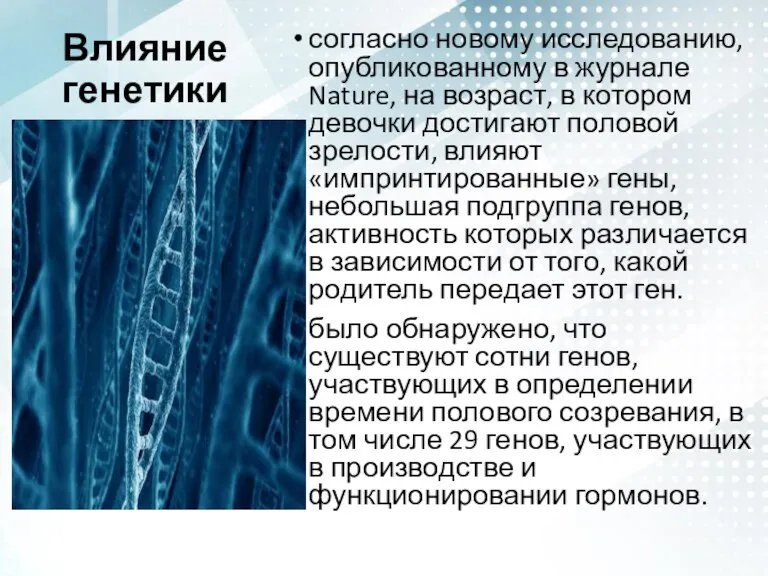 Влияние генетики

• согласно новому исследованию, опубликованному в журнале Nature, на возраст, в котором девочки достигают половой зрелости, влияют «импринтированные» гены, небольшая подгруппа генов, активность которых различается в зависимости от того, какой родитель передает этот ген.

было обнаружено, что существуют сотни генов, участвующих в определении времени полового созревания, в том числе 29 генов, участвующих в производстве и функционировании гормонов.